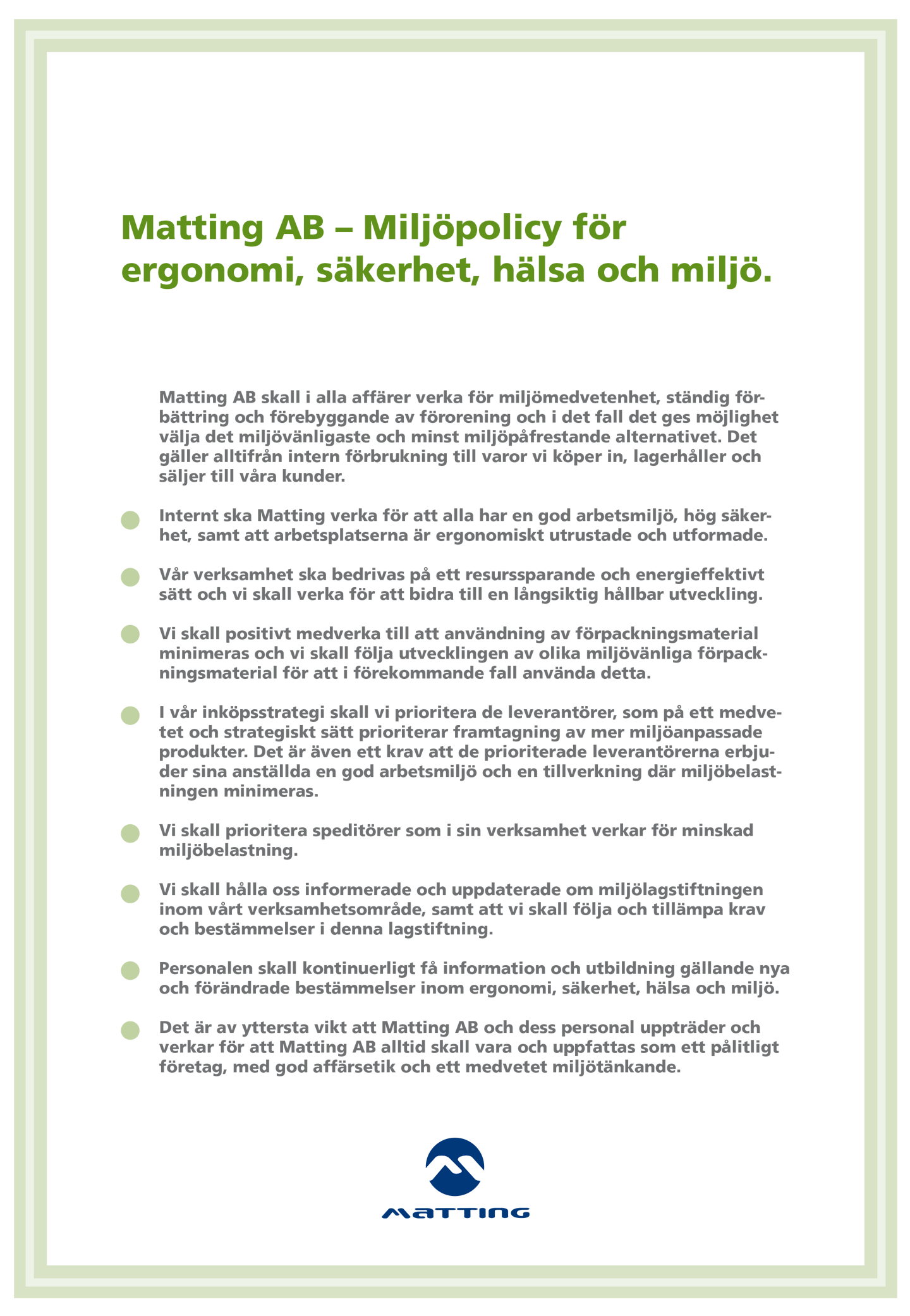 Matting AB – Miljöpolicy för ergonomi, säkerhet, hälsa och miljö.

Matting AB skall i alla affärer verka för miljömedvetenhet, ständig förbättring och förebyggande av förorening och i det fall det ges möjlighet välja det miljövänligaste och minst miljöpåfrestande alternativet. Det gäller alltifrån intern förbrukning till varor vi köper in, lagerhåller och säljer till våra kunder.

Internt ska Matting verka för att alla har en god arbetsmiljö, hög säkerhet, samt att arbetsplatserna är ergonomiskt utrustade och utformade.

Vår verksamhet ska bedrivas på ett resurssparande och energieffektivt sätt och vi skall verka för att bidra till en långsiktig hållbar utveckling.

Vi skall positivt medverka till att användning av förpackningsmaterial minimeras och vi skall följa utvecklingen av olika miljövänliga förpackningsmaterial för att i förekommande fall använda detta.

I vår inköpsstrategi skall vi prioritera de leverantörer, som på ett medvetet och strategiskt sätt prioriterar framtagning av mer miljöanpassade produkter. Det är även ett krav att de prioriterade leverantörerna erbjuder sina anställda en god arbetsmiljö och en tillverkning där miljöbelastningen minimeras.

Vi skall prioritera speditörer som i sin verksamhet verkar för minskad miljöbelastning.

Vi skall hålla oss informerade och uppdaterade om miljölagstiftningen inom vårt verksamhetsområde, samt att vi skall följa och tillämpa krav och bestämmelser i denna lagstiftning.

Personalen skall kontinuerligt få information och utbildning gällande nya och förändrade bestämmelser inom ergonomi, säkerhet, hälsa och miljö.

Det är av yttersta vikt att Matting AB och dess personal uppträder och verkar för att Matting AB alltid skall vara och uppfattas som ett pålitligt företag, med god affärsetik och ett medvetet miljötänkande.

MATTING